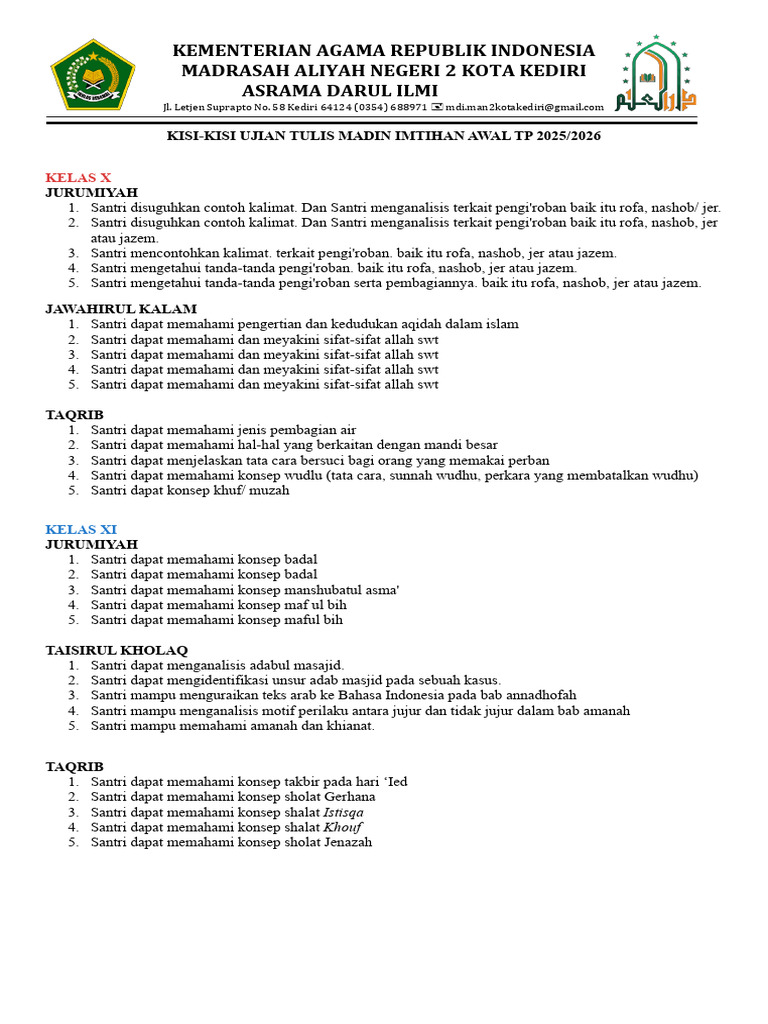 KEMENTERIAN AGAMA REPUBLIK INDONESIA
MADRASAH ALIYAH NEGERI 2 KOTA KEDIRI
ASRAMA DARUL ILMI
Jl. Letjen Suprapto No. 58 Kediri 64124 (0354) 688971 mdi.man2kotakediri@gmail.com

KISI-KISI UJIAN TULIS MADIN IMTIHAN AWAL TP 2025/2026

KELAS X
JURUMIYAH
1. Santri disuguhkan contoh kalimat. Dan Santri menganalisis terkait pengi'roban baik itu rofa, nashob/ jer.
2. Santri disuguhkan contoh kalimat. Dan Santri menganalisis terkait pengi'roban baik itu rofa, nashob, jer atau jazem.
3. Santri mencontohkan kalimat. terkait pengi'roban. baik itu rofa, nashob, jer atau jazem.
4. Santri mengetahui tanda-tanda pengi'roban. baik itu rofa, nashob, jer atau jazem.
5. Santri mengetahui tanda-tanda pengi'roban serta pembagiannya. baik itu rofa, nashob, jer atau jazem.

JAWAHIRUL KALAM
1. Santri dapat memahami pengertian dan kedudukan aqidah dalam islam
2. Santri dapat memahami dan meyakini sifat-sifat allah swt
3. Santri dapat memahami dan meyakini sifat-sifat allah swt
4. Santri dapat memahami dan meyakini sifat-sifat allah swt
5. Santri dapat memahami dan meyakini sifat-sifat allah swt

TAQRIB
1. Santri dapat memahami jenis pembagian air
2. Santri dapat memahami hal-hal yang berkaitan dengan mandi besar
3. Santri dapat menjelaskan tata cara bersuci bagi orang yang memakai perban
4. Santri dapat memahami konsep wudlu (tata cara, sunnah wudhu, perkara yang membatalkan wudhu)
5. Santri dapat konsep khuf/ muzah

KELAS XI
JURUMIYAH
1. Santri dapat memahami konsep badal
2. Santri dapat memahami konsep badal
3. Santri dapat memahami konsep manshubatul asma'
4. Santri dapat memahami konsep maf ul bih
5. Santri dapat memahami konsep maful bih

TAISIRUL KHOLAQ
1. Santri dapat menganalisis adabul masajid.
2. Santri dapat mengidentifikasi unsur adab masjid pada sebuah kasus.
3. Santri mampu menguraikan teks arab ke Bahasa Indonesia pada bab annadhofah
4. Santri mampu menganalisis motif perilaku antara jujur dan tidak jujur dalam bab amanah
5. Santri mampu memahami amanah dan khianat.

TAQRIB
1. Santri dapat memahami konsep takbir pada hari ‘Ied
2. Santri dapat memahami konsep sholat Gerhana
3. Santri dapat memahami konsep shalat Istisqa
4. Santri dapat memahami konsep shalat Khouf
5. Santri dapat memahami konsep sholat Jenazah